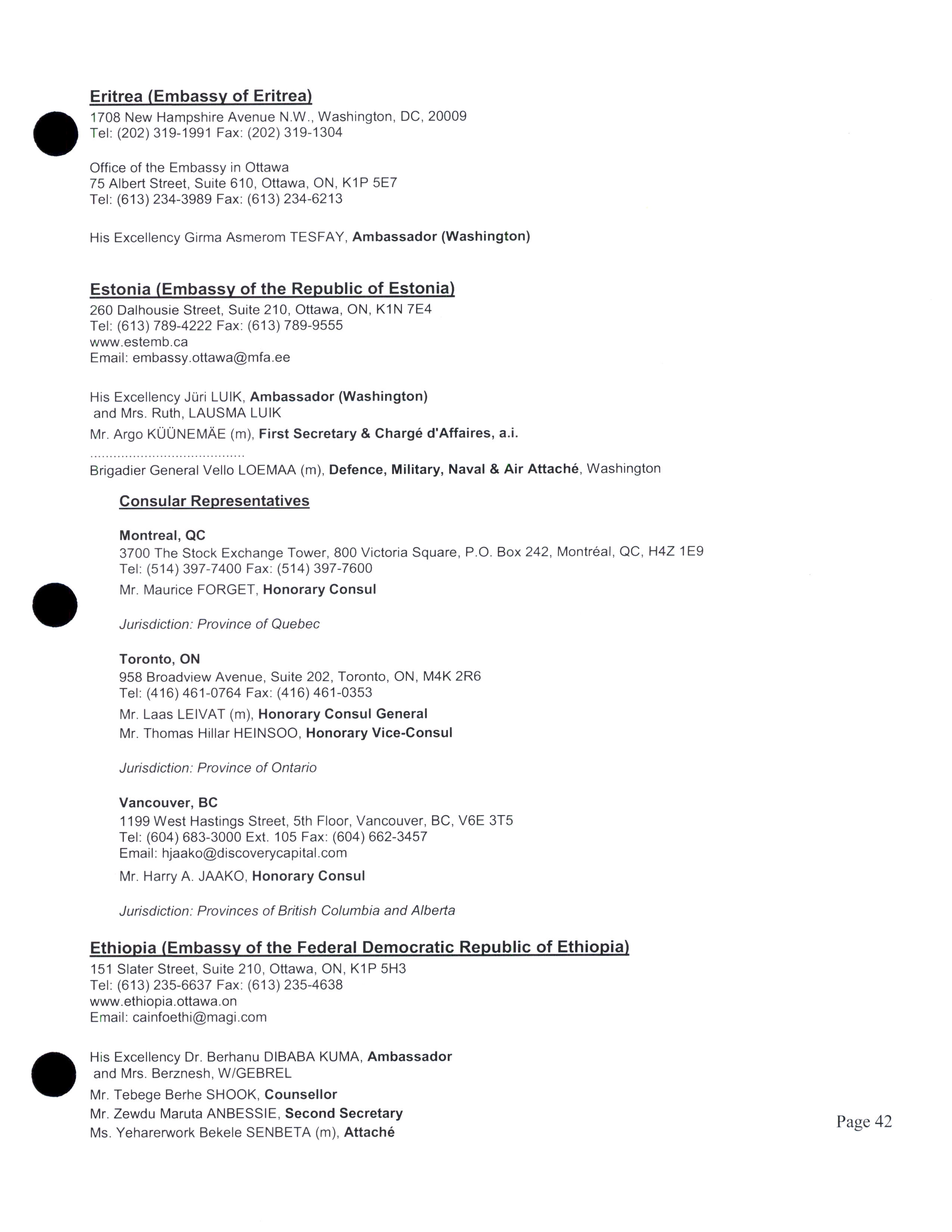 Eritrea (Embassy of Eritrea)
1708 New Hampshire Avenue N.W., Washington, DC, 20009
Tel: (202) 319-1991 Fax: (202) 319-1304

Office of the Embassy in Ottawa
75 Albert Street, Suite 610, Ottawa, ON, K1P 5E7
Tel: (613) 234-3989 Fax: (613) 234-6213

His Excellency Girma Asmerom TESFAY, Ambassador (Washington)

Estonia (Embassy of the Republic of Estonia)
260 Dalhousie Street, Suite 210, Ottawa, ON, K1N 7E4
Tel: (613) 789-4222 Fax: (613) 789-9555
www.estemb.ca
Email: embassy.ottawa@mfa.ee

His Excellency Jüri LUIK, Ambassador (Washington)
and Mrs. Ruth, LAUSMA LUIK
Mr. Argo KÜÜNEMÄE (m), First Secretary & Chargé d'Affaires, a.i.
........................................
Brigadier General Vello LOEMAA (m), Defence, Military, Naval & Air Attaché, Washington

Consular Representatives

Montreal, QC
3700 The Stock Exchange Tower, 800 Victoria Square, P.O. Box 242, Montréal, QC, H4Z 1E9
Tel: (514) 397-7400 Fax: (514) 397-7600
Mr. Maurice FORGET, Honorary Consul

Jurisdiction: Province of Quebec

Toronto, ON
958 Broadview Avenue, Suite 202, Toronto, ON, M4K 2R6
Tel: (416) 461-0764 Fax: (416) 461-0353
Mr. Laas LEIVAT (m), Honorary Consul General
Mr. Thomas Hillar HEINSOO, Honorary Vice-Consul

Jurisdiction: Province of Ontario

Vancouver, BC
1199 West Hastings Street, 5th Floor, Vancouver, BC, V6E 3T5
Tel: (604) 683-3000 Ext. 105 Fax: (604) 662-3457
Email: hjaako@discoverycapital.com
Mr. Harry A. JAAKO, Honorary Consul

Jurisdiction: Provinces of British Columbia and Alberta

Ethiopia (Embassy of the Federal Democratic Republic of Ethiopia)
151 Slater Street, Suite 210, Ottawa, ON, K1P 5H3
Tel: (613) 235-6637 Fax: (613) 235-4638
www.ethiopia.ottawa.on
Email: cainfoethi@magi.com

His Excellency Dr. Berhanu DIBABA KUMA, Ambassador
and Mrs. Berznesh, W/GEBREL
Mr. Tebege Berhe SHOOK, Counsellor
Mr. Zewdu Maruta ANBESSIE, Second Secretary
Ms. Yeharerwork Bekele SENBETA (m), Attaché

Page 42